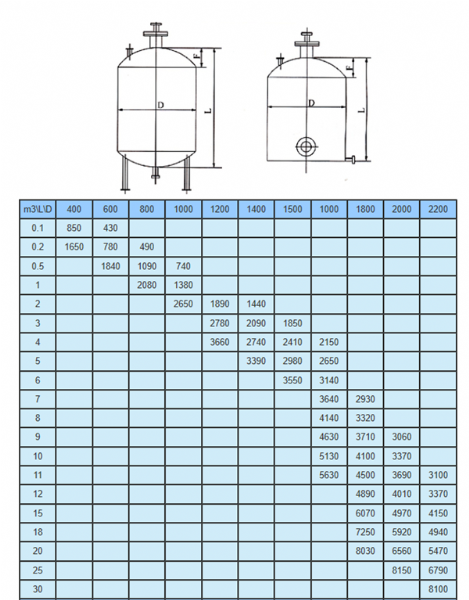 F
D
L

F
D
L

| m3\L\D | 400 | 600 | 800 | 1000 | 1200 | 1400 | 1500 | 1000 | 1800 | 2000 | 2200 |
|---|---|---|---|---|---|---|---|---|---|---|---|
| 0.1 | 850 | 430 | | | | | | | | | |
| 0.2 | 1650 | 780 | 490 | | | | | | | | |
| 0.5 | | 1840 | 1090 | 740 | | | | | | | |
| 1 | | | 2080 | 1380 | | | | | | | |
| 2 | | | | 2650 | 1890 | 1440 | | | | | |
| 3 | | | | | 2780 | 2090 | 1850 | | | | |
| 4 | | | | | 3660 | 2740 | 2410 | 2150 | | | |
| 5 | | | | | | 3390 | 2980 | 2650 | | | |
| 6 | | | | | | | 3550 | 3140 | | | |
| 7 | | | | | | | | 3640 | 2930 | | |
| 8 | | | | | | | | 4140 | 3320 | | |
| 9 | | | | | | | | 4630 | 3710 | 3060 | |
| 10 | | | | | | | | 5130 | 4100 | 3370 | |
| 11 | | | | | | | | 5630 | 4500 | 3690 | 3100 |
| 12 | | | | | | | | | 4890 | 4010 | 3370 |
| 15 | | | | | | | | | 6070 | 4970 | 4150 |
| 18 | | | | | | | | | 7250 | 5920 | 4940 |
| 20 | | | | | | | | | 8030 | 6560 | 5470 |
| 25 | | | | | | | | | | 8150 | 6790 |
| 30 | | | | | | | | | | | 8100 |